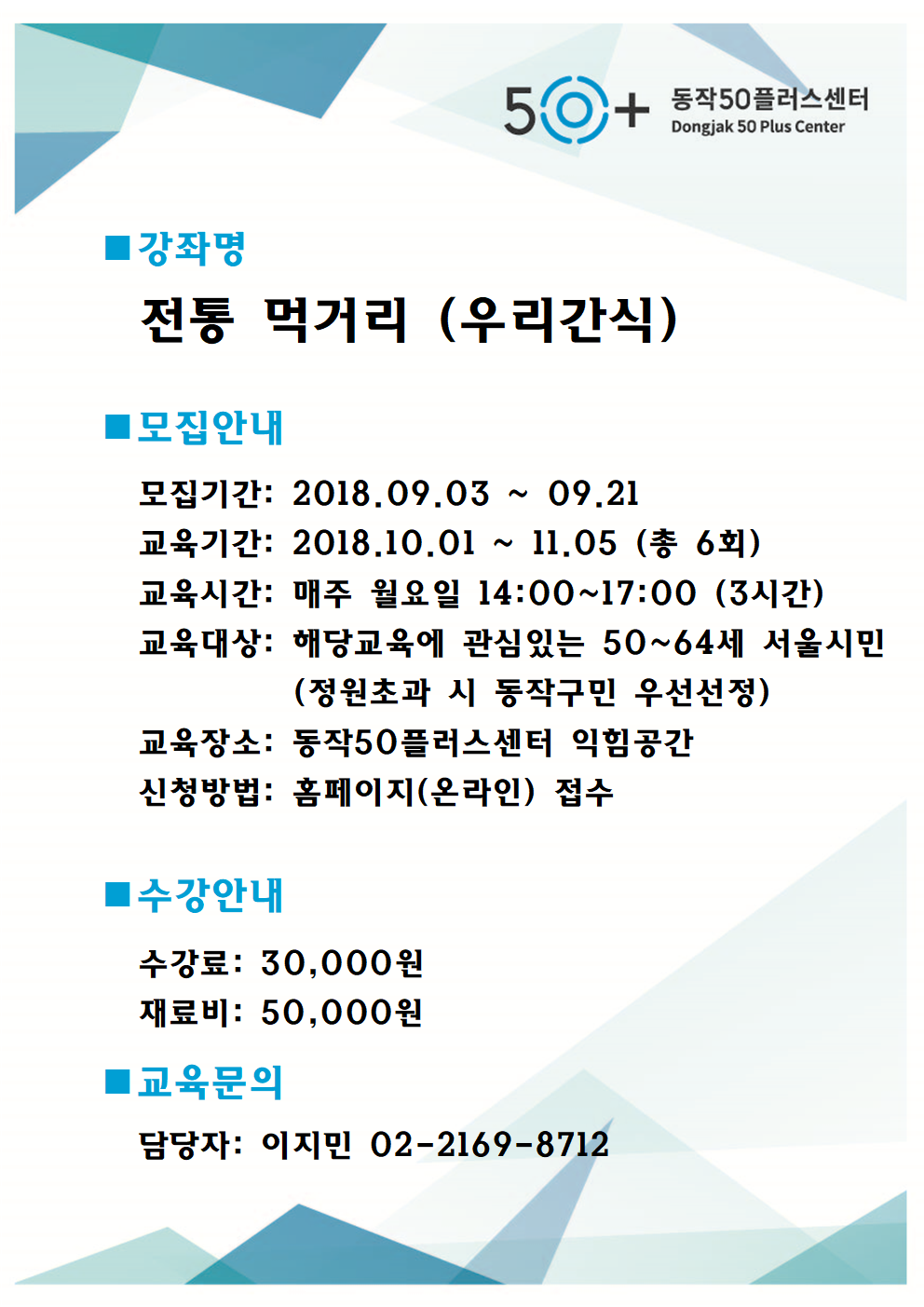 50+ 동작50플러스센터
Dongjak 50 Plus Center

■강좌명

전통 먹거리 (우리간식)

■모집안내

모집기간: 2018.09.03 ~ 09.21
교육기간: 2018.10.01 ~ 11.05 (총 6회)
교육시간: 매주 월요일 14:00~17:00 (3시간)
교육대상: 해당교육에 관심있는 50~64세 서울시민 (정원초과 시 동작구민 우선선정)
교육장소: 동작50플러스센터 익힘공간
신청방법: 홈페이지(온라인) 접수

■수강안내

수강료: 30,000원
재료비: 50,000원

■교육문의

담당자: 이지민 02-2169-8712